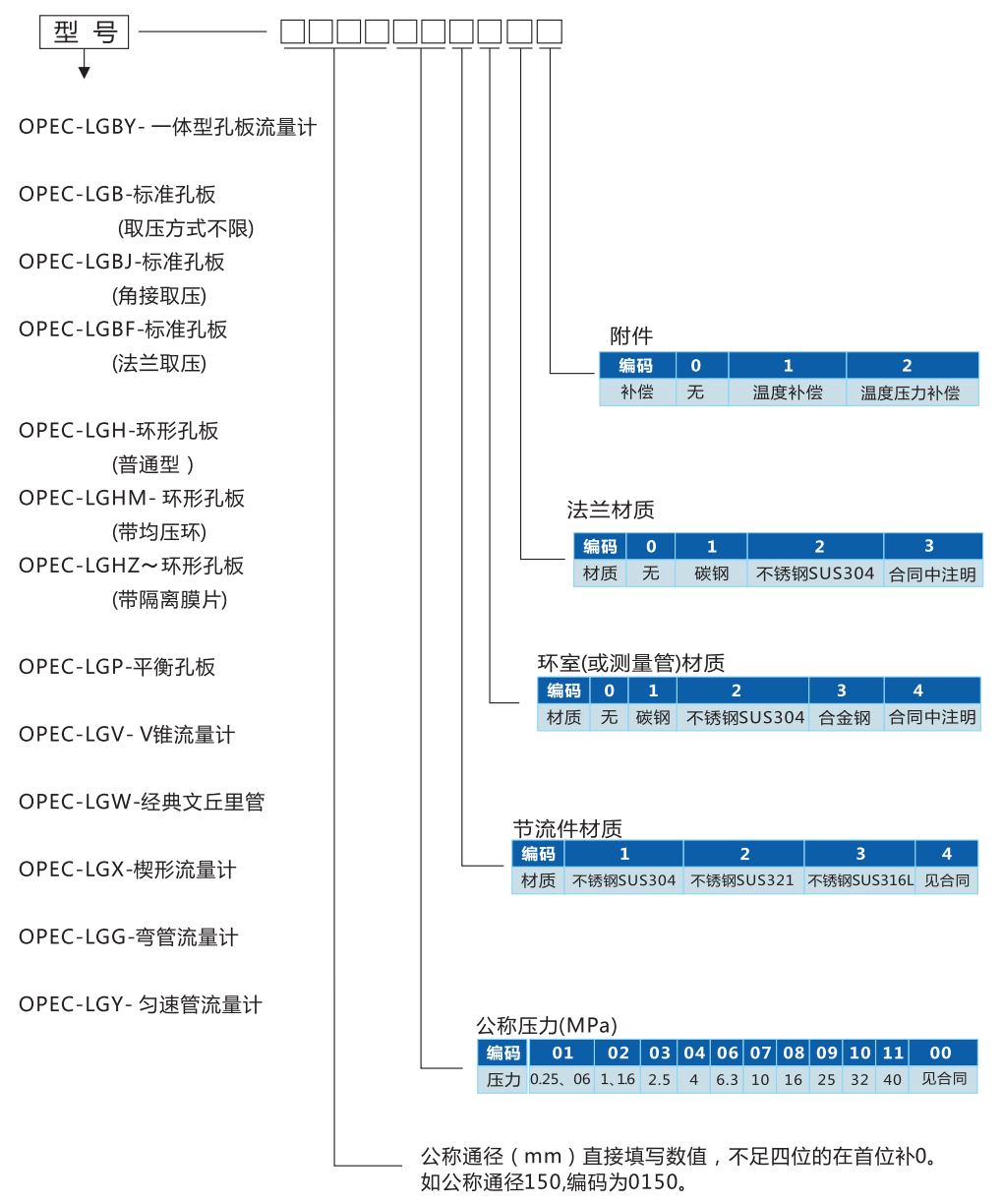 型 号

OPEC-LGBY- 一体型孔板流量计

OPEC-LGB-标准孔板
(取压方式不限)
OPEC-LGBJ-标准孔板
(角接取压)
OPEC-LGBF-标准孔板
(法兰取压)

OPEC-LGH-环形孔板
(普通型 )
OPEC-LGHM- 环形孔板
(带均压环)
OPEC-LGHZ～环形孔板
(带隔离膜片)

OPEC-LGP-平衡孔板

OPEC-LGV- V锥流量计

OPEC-LGW-经典文丘里管

OPEC-LGX-楔形流量计

OPEC-LGG-弯管流量计

OPEC-LGY- 匀速管流量计

附件

| 编码 | 0 | 1 | 2 |
|---|---|---|---|
| 补偿 | 无 | 温度补偿 | 温度压力补偿 |

法兰材质

| 编码 | 0 | 1 | 2 | 3 |
|---|---|---|---|---|
| 材质 | 无 | 碳钢 | 不锈钢SUS304 | 合同中注明 |

环室(或测量管)材质

| 编码 | 0 | 1 | 2 | 3 | 4 |
|---|---|---|---|---|---|
| 材质 | 无 | 碳钢 | 不锈钢SUS304 | 合金钢 | 合同中注明 |

节流件材质

| 编码 | 1 | 2 | 3 | 4 |
|---|---|---|---|---|
| 材质 | 不锈钢SUS304 | 不锈钢SUS321 | 不锈钢SUS316L | 见合同 |

公称压力(MPa)

| 编码 | 01 | 02 | 03 | 04 | 06 | 07 | 08 | 09 | 10 | 11 | 00 |
|---|---|---|---|---|---|---|---|---|---|---|---|
| 压力 | 0.25、06 | 1、1.6 | 2.5 | 4 | 6.3 | 10 | 16 | 25 | 32 | 40 | 见合同 |

公称通径（mm）直接填写数值，不足四位的在首位补0。
如公称通径150,编码为0150。